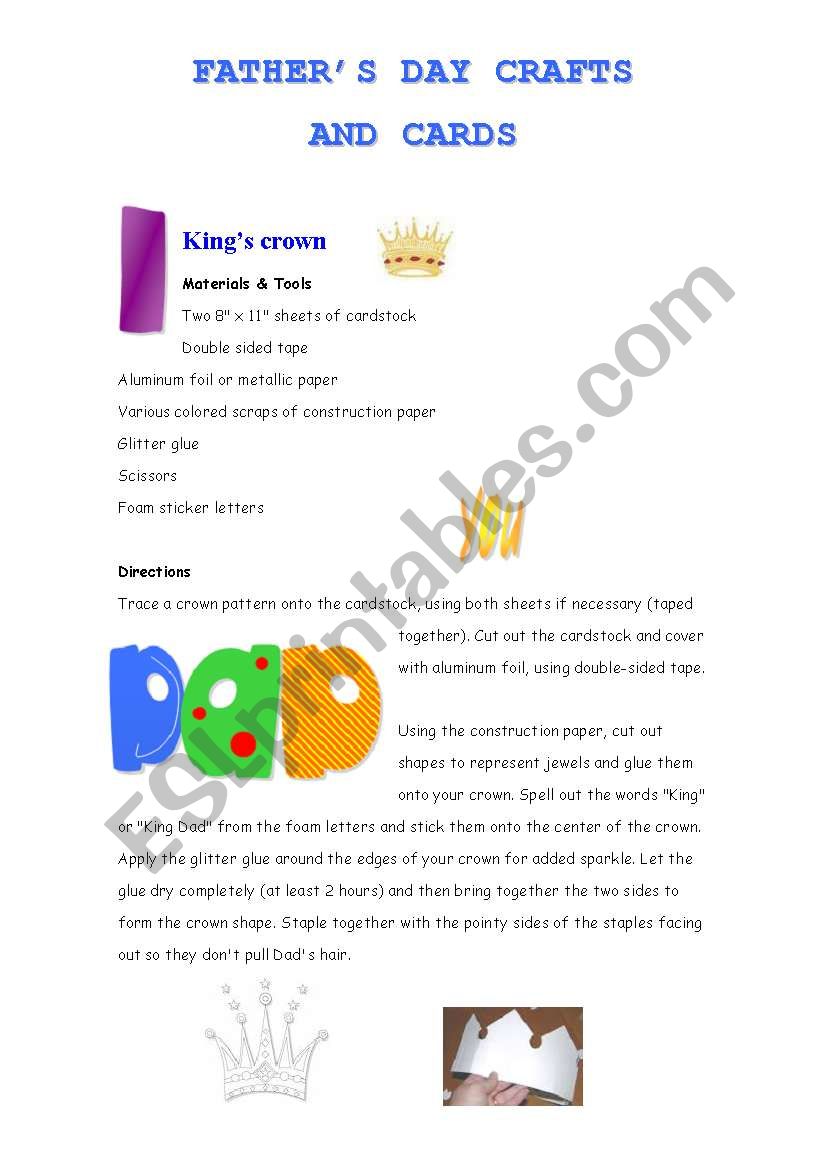 FATHER'S DAY CRAFTS

AND CARDS

I

King's crown

Materials & Tools

Two 8" x 11" sheets of cardstock

Double sided tape

Aluminum foil or metallic paper

Various colored scraps of construction paper

Glitter glue

Scissors

Foam sticker letters

YOU

Directions

Trace a crown pattern onto the cardstock, using both sheets if necessary (taped together). Cut out the cardstock and cover with aluminum foil, using double-sided tape.

DAD

Using the construction paper, cut out shapes to represent jewels and glue them onto your crown. Spell out the words "King" or "King Dad" from the foam letters and stick them onto the center of the crown. Apply the glitter glue around the edges of your crown for added sparkle. Let the glue dry completely (at least 2 hours) and then bring together the two sides to form the crown shape. Staple together with the pointy sides of the staples facing out so they don't pull Dad's hair.

ESLprintables.com